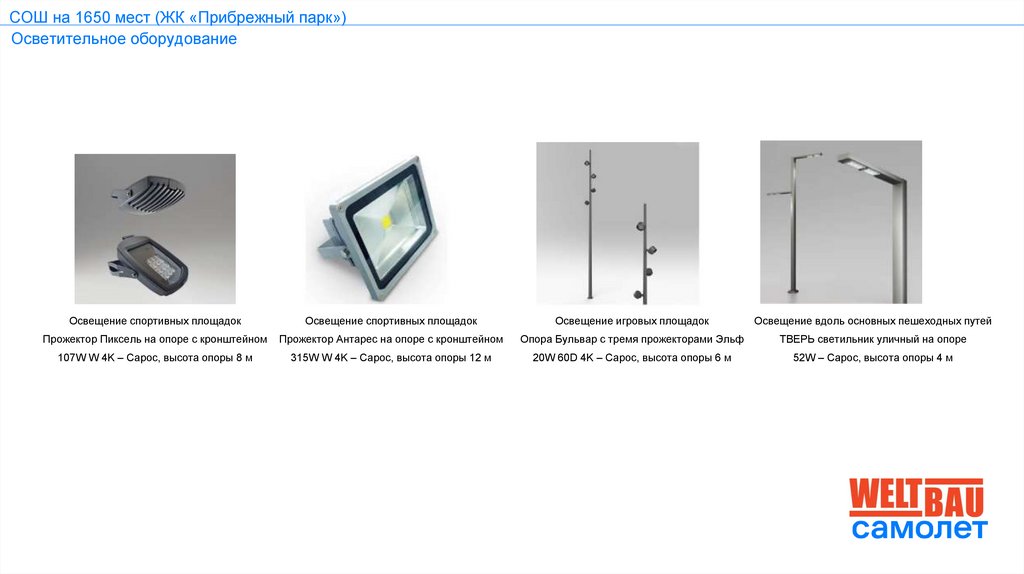 СОШ на 1650 мест (ЖК «Прибрежный парк»)

Осветительное оборудование

Освещение спортивных площадок
Прожектор Пиксель на опоре с кронштейном
107W W 4K – Сарос, высота опоры 8 м

Освещение спортивных площадок
Прожектор Антарес на опоре с кронштейном
315W W 4K – Сарос, высота опоры 12 м

Освещение игровых площадок
Опора Бульвар с тремя прожекторами Эльф
20W 60D 4K – Сарос, высота опоры 6 м

Освещение вдоль основных пешеходных путей
ТВЕРЬ светильник уличный на опоре
52W – Сарос, высота опоры 4 м

WELTBAU
самолет